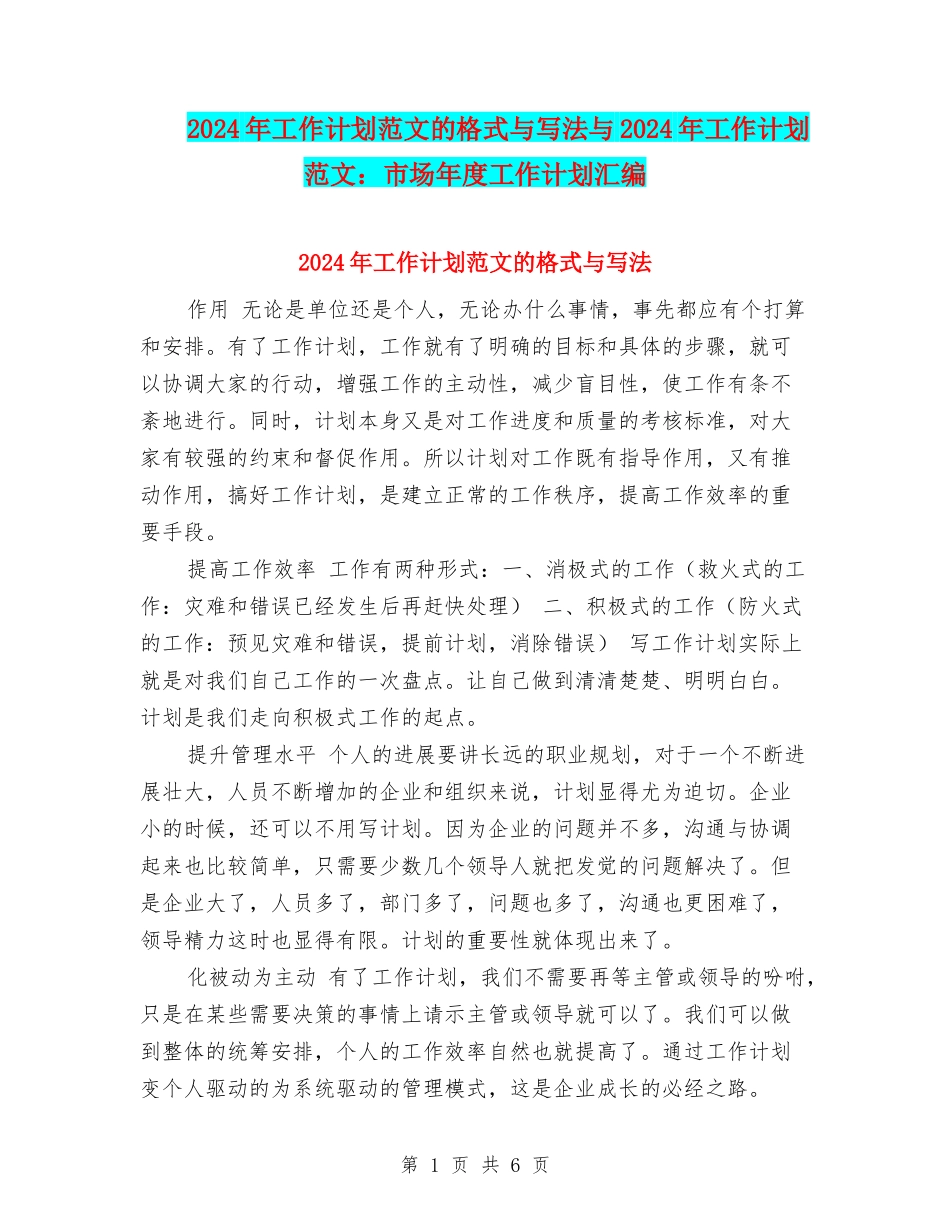 2024年工作计划范文的格式与写法与2024年工作计划范文：市场年度工作计划汇编

2024年工作计划范文的格式与写法

作用 无论是单位还是个人，无论办什么事情，事先都应有个打算和安排。有了工作计划，工作就有了明确的目标和具体的步骤，就可以协调大家的行动，增强工作的主动性，减少盲目性，使工作有条不紊地进行。同时，计划本身又是对工作进度和质量的考核标准，对大家有较强的约束和督促作用。所以计划对工作既有指导作用，又有推动作用，搞好工作计划，是建立正常的工作秩序，提高工作效率的重要手段。

提高工作效率 工作有两种形式：一、消极式的工作（救火式的工作：灾难和错误已经发生后再赶快处理） 二、积极式的工作（防火式的工作：预见灾难和错误，提前计划，消除错误） 写工作计划实际上就是对我们自己工作的一次盘点。让自己做到清清楚楚、明明白白。计划是我们走向积极式工作的起点。

提升管理水平 个人的进展要讲长远的职业规划，对于一个不断进展壮大，人员不断增加的企业和组织来说，计划显得尤为迫切。企业小的时候，还可以不用写计划。因为企业的问题并不多，沟通与协调起来也比较简单，只需要少数几个领导人就把发觉的问题解决了。但是企业大了，人员多了，部门多了，问题也多了，沟通也更困难了，领导精力这时也显得有限。计划的重要性就体现出来了。

化被动为主动 有了工作计划，我们不需要再等主管或领导的吩咐，只是在某些需要决策的事情上请示主管或领导就可以了。我们可以做到整体的统筹安排，个人的工作效率自然也就提高了。通过工作计划变个人驱动的为系统驱动的管理模式，这是企业成长的必经之路。

第 1 页 共 6 页